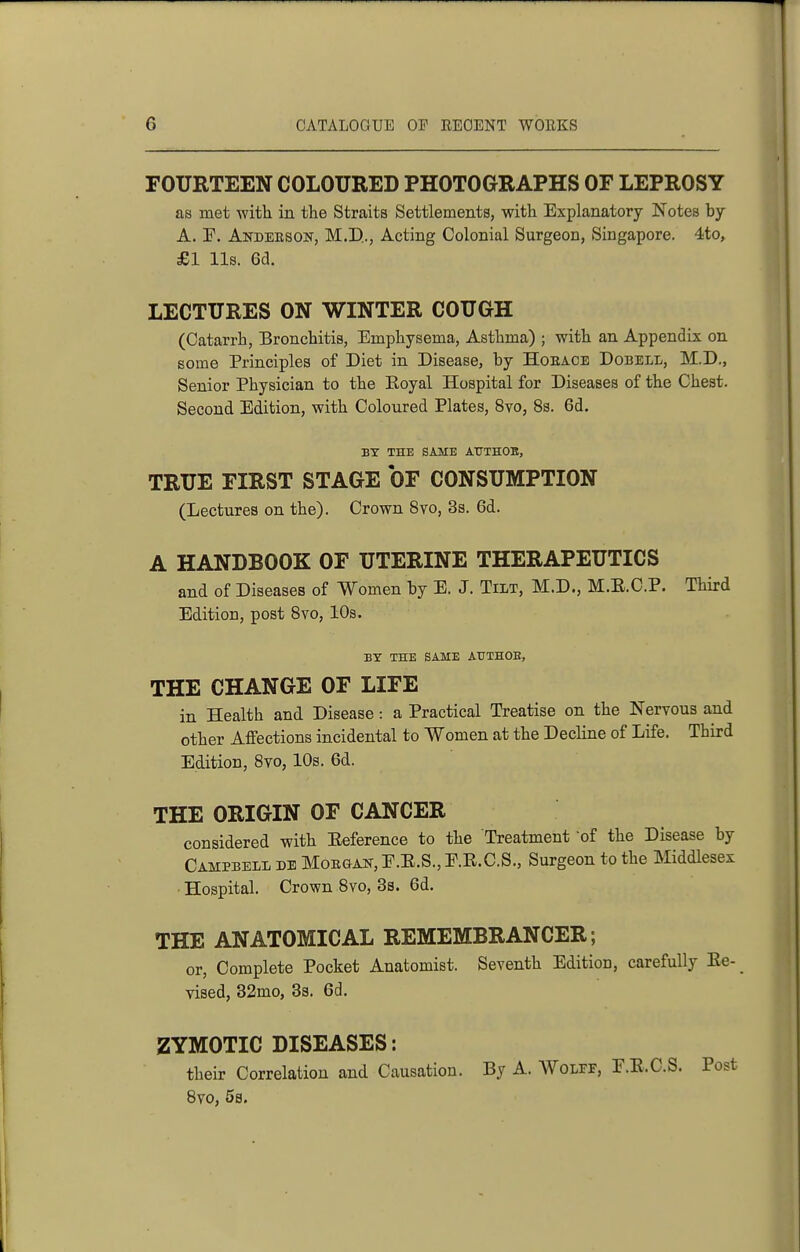 6 CATALOGUE OF RECENT WORKS

FOURTEEN COLOURED PHOTOGRAPHS OF LEPROSY
as met with in the Straits Settlements, with Explanatory Notes by A. F. Anderson, M.D., Acting Colonial Surgeon, Singapore. 4to, £1 11s. 6d.

LECTURES ON WINTER COUGH
(Catarrh, Bronchitis, Emphysema, Asthma) ; with an Appendix on some Principles of Diet in Disease, by Horace Dobell, M.D., Senior Physician to the Royal Hospital for Diseases of the Chest. Second Edition, with Coloured Plates, 8vo, 8s. 6d.

BY THE SAME AUTHOR,

TRUE FIRST STAGE OF CONSUMPTION
(Lectures on the). Crown 8vo, 3s. 6d.

A HANDBOOK OF UTERINE THERAPEUTICS
and of Diseases of Women by E. J. Tilt, M.D., M.R.C.P. Third Edition, post 8vo, 10s.

BY THE SAME AUTHOR,

THE CHANGE OF LIFE
in Health and Disease : a Practical Treatise on the Nervous and other Affections incidental to Women at the Decline of Life. Third Edition, 8vo, 10s. 6d.

THE ORIGIN OF CANCER
considered with Reference to the Treatment of the Disease by Campbell de Morgan, F.R.S., F.R.C.S., Surgeon to the Middlesex Hospital. Crown 8vo, 3s. 6d.

THE ANATOMICAL REMEMBRANCER;
or, Complete Pocket Anatomist. Seventh Edition, carefully Revised, 32mo, 3s. 6d.

ZYMOTIC DISEASES:
their Correlation and Causation. By A. Wolff, F.R.C.S. Post 8vo, 5s.